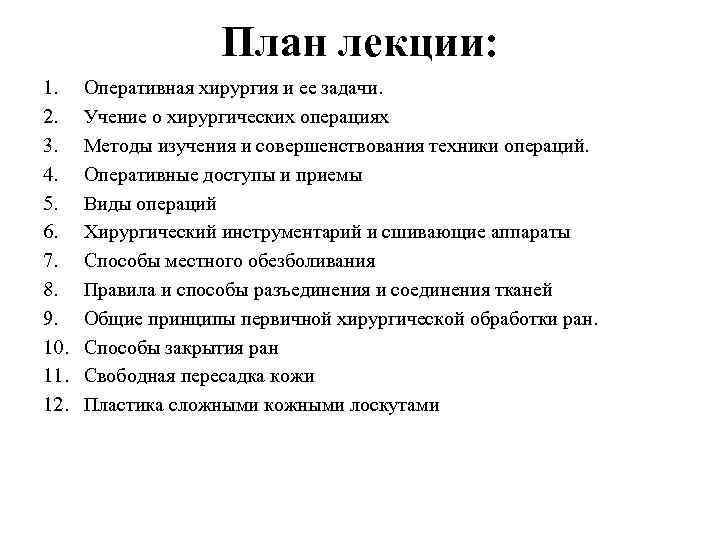 План лекции:

1. Оперативная хирургия и ее задачи.
2. Учение о хирургических операциях
3. Методы изучения и совершенствования техники операций.
4. Оперативные доступы и приемы
5. Виды операций
6. Хирургический инструментарий и сшивающие аппараты
7. Способы местного обезболивания
8. Правила и способы разъединения и соединения тканей
9. Общие принципы первичной хирургической обработки ран.
10. Способы закрытия ран
11. Свободная пересадка кожи
12. Пластика сложными кожными лоскутами